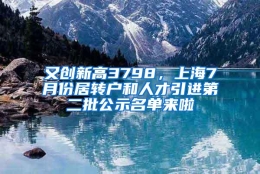 又创新高3798，上海7月份居转户和人才引进第二批公示名单来啦